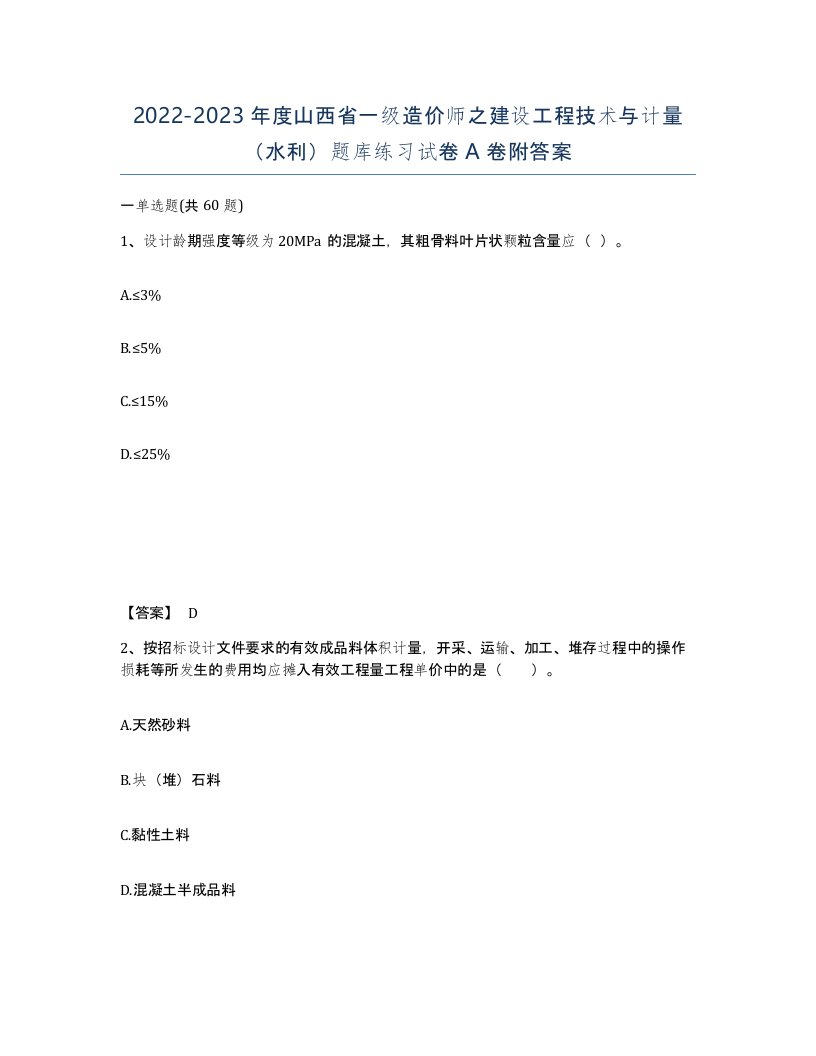 2022-2023 年度山西省一级造价师之建设工程技术与计量（水利）题库练习试卷 A 卷附答案

一单选题(共 60 题)

1、设计龄期强度等级为 20MPa 的混凝土，其粗骨料叶片状颗粒含量应（ ）。

A.≤3%

B.≤5%

C.≤15%

D.≤25%

【答案】 D

2、按招标设计文件要求的有效成品料体积计量，开采、运输、加工、堆存过程中的操作损耗等所发生的费用均应摊入有效工程量工程单价中的是（ ）。

A.天然砂料

B.块（堆）石料

C.黏性土料

D.混凝土半成品料